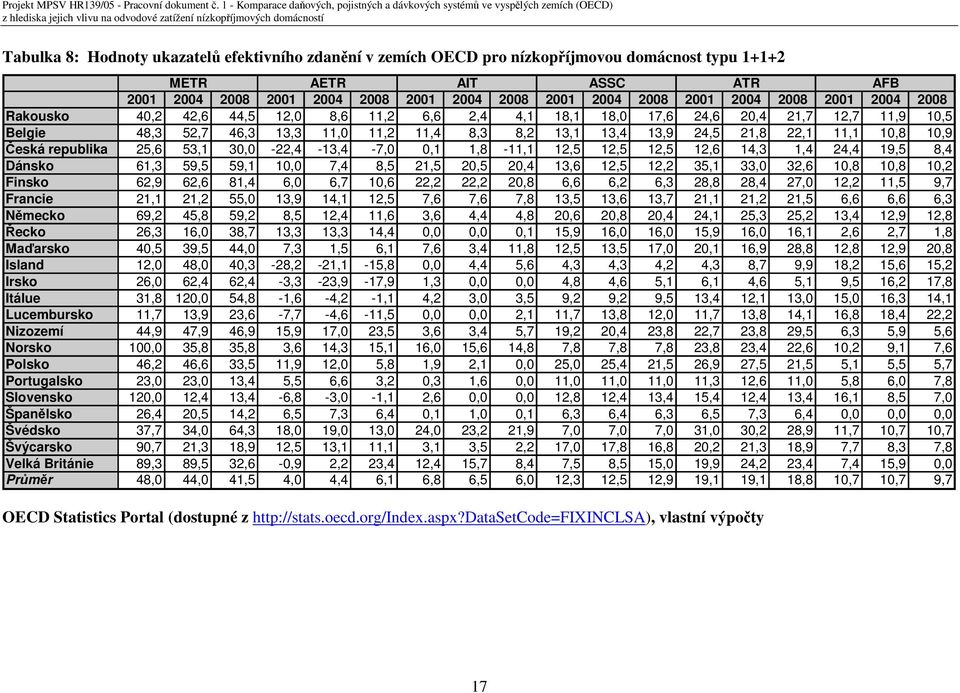 Projekt MPSV HR139/05 - Pracovní dokument č. 1 - Komparace daňových, pojistných a dávkových systémů ve vyspělých zemích (OECD) z hlediska jejich vlivu na odvodové zatížení nízkopříjmových domácností

Tabulka 8: Hodnoty ukazatelů efektivního zdanění v zemích OECD pro nízkopříjmovou domácnost typu 1+1+2

| | METR | | | AETR | | | AIT | | | ASSC | | | ATR | | | AFB | | |
|---|---|---|---|---|---|---|---|---|---|---|---|---|---|---|---|---|---|---|
| | 2001 | 2004 | 2008 | 2001 | 2004 | 2008 | 2001 | 2004 | 2008 | 2001 | 2004 | 2008 | 2001 | 2004 | 2008 | 2001 | 2004 | 2008 |
| Rakousko | 40,2 | 42,6 | 44,5 | 12,0 | 8,6 | 11,2 | 6,6 | 2,4 | 4,1 | 18,1 | 18,0 | 17,6 | 24,6 | 20,4 | 21,7 | 12,7 | 11,9 | 10,5 |
| Belgie | 48,3 | 52,7 | 46,3 | 13,3 | 11,0 | 11,2 | 11,4 | 8,3 | 8,2 | 13,1 | 13,4 | 13,9 | 24,5 | 21,8 | 22,1 | 11,1 | 10,8 | 10,9 |
| Česká republika | 25,6 | 53,1 | 30,0 | -22,4 | -13,4 | -7,0 | 0,1 | 1,8 | -11,1 | 12,5 | 12,5 | 12,5 | 12,6 | 14,3 | 1,4 | 24,4 | 19,5 | 8,4 |
| Dánsko | 61,3 | 59,5 | 59,1 | 10,0 | 7,4 | 8,5 | 21,5 | 20,5 | 20,4 | 13,6 | 12,5 | 12,2 | 35,1 | 33,0 | 32,6 | 10,8 | 10,8 | 10,2 |
| Finsko | 62,9 | 62,6 | 81,4 | 6,0 | 6,7 | 10,6 | 22,2 | 22,2 | 20,8 | 6,6 | 6,2 | 6,3 | 28,8 | 28,4 | 27,0 | 12,2 | 11,5 | 9,7 |
| Francie | 21,1 | 21,2 | 55,0 | 13,9 | 14,1 | 12,5 | 7,6 | 7,6 | 7,8 | 13,5 | 13,6 | 13,7 | 21,1 | 21,2 | 21,5 | 6,6 | 6,6 | 6,3 |
| Německo | 69,2 | 45,8 | 59,2 | 8,5 | 12,4 | 11,6 | 3,6 | 4,4 | 4,8 | 20,6 | 20,8 | 20,4 | 24,1 | 25,3 | 25,2 | 13,4 | 12,9 | 12,8 |
| Řecko | 26,3 | 16,0 | 38,7 | 13,3 | 13,3 | 14,4 | 0,0 | 0,0 | 0,1 | 15,9 | 16,0 | 16,0 | 15,9 | 16,0 | 16,1 | 2,6 | 2,7 | 1,8 |
| Maďarsko | 40,5 | 39,5 | 44,0 | 7,3 | 1,5 | 6,1 | 7,6 | 3,4 | 11,8 | 12,5 | 13,5 | 17,0 | 20,1 | 16,9 | 28,8 | 12,8 | 12,9 | 20,8 |
| Island | 12,0 | 48,0 | 40,3 | -28,2 | -21,1 | -15,8 | 0,0 | 4,4 | 5,6 | 4,3 | 4,3 | 4,2 | 4,3 | 8,7 | 9,9 | 18,2 | 15,6 | 15,2 |
| Irsko | 26,0 | 62,4 | 62,4 | -3,3 | -23,9 | -17,9 | 1,3 | 0,0 | 0,0 | 4,8 | 4,6 | 5,1 | 6,1 | 4,6 | 5,1 | 9,5 | 16,2 | 17,8 |
| Itálue | 31,8 | 120,0 | 54,8 | -1,6 | -4,2 | -1,1 | 4,2 | 3,0 | 3,5 | 9,2 | 9,2 | 9,5 | 13,4 | 12,1 | 13,0 | 15,0 | 16,3 | 14,1 |
| Lucembursko | 11,7 | 13,9 | 23,6 | -7,7 | -4,6 | -11,5 | 0,0 | 0,0 | 2,1 | 11,7 | 13,8 | 12,0 | 11,7 | 13,8 | 14,1 | 16,8 | 18,4 | 22,2 |
| Nizozemí | 44,9 | 47,9 | 46,9 | 15,9 | 17,0 | 23,5 | 3,6 | 3,4 | 5,7 | 19,2 | 20,4 | 23,8 | 22,7 | 23,8 | 29,5 | 6,3 | 5,9 | 5,6 |
| Norsko | 100,0 | 35,8 | 35,8 | 3,6 | 14,3 | 15,1 | 16,0 | 15,6 | 14,8 | 7,8 | 7,8 | 7,8 | 23,8 | 23,4 | 22,6 | 10,2 | 9,1 | 7,6 |
| Polsko | 46,2 | 46,6 | 33,5 | 11,9 | 12,0 | 5,8 | 1,9 | 2,1 | 0,0 | 25,0 | 25,4 | 21,5 | 26,9 | 27,5 | 21,5 | 5,1 | 5,5 | 5,7 |
| Portugalsko | 23,0 | 23,0 | 13,4 | 5,5 | 6,6 | 3,2 | 0,3 | 1,6 | 0,0 | 11,0 | 11,0 | 11,0 | 11,3 | 12,6 | 11,0 | 5,8 | 6,0 | 7,8 |
| Slovensko | 120,0 | 12,4 | 13,4 | -6,8 | -3,0 | -1,1 | 2,6 | 0,0 | 0,0 | 12,8 | 12,4 | 13,4 | 15,4 | 12,4 | 13,4 | 16,1 | 8,5 | 7,0 |
| Španělsko | 26,4 | 20,5 | 14,2 | 6,5 | 7,3 | 6,4 | 0,1 | 1,0 | 0,1 | 6,3 | 6,4 | 6,3 | 6,5 | 7,3 | 6,4 | 0,0 | 0,0 | 0,0 |
| Švédsko | 37,7 | 34,0 | 64,3 | 18,0 | 19,0 | 13,0 | 24,0 | 23,2 | 21,9 | 7,0 | 7,0 | 7,0 | 31,0 | 30,2 | 28,9 | 11,7 | 10,7 | 10,7 |
| Švýcarsko | 90,7 | 21,3 | 18,9 | 12,5 | 13,1 | 11,1 | 3,1 | 3,5 | 2,2 | 17,0 | 17,8 | 16,8 | 20,2 | 21,3 | 18,9 | 7,7 | 8,3 | 7,8 |
| Velká Británie | 89,3 | 89,5 | 32,6 | -0,9 | 2,2 | 23,4 | 12,4 | 15,7 | 8,4 | 7,5 | 8,5 | 15,0 | 19,9 | 24,2 | 23,4 | 7,4 | 15,9 | 0,0 |
| Průměr | 48,0 | 44,0 | 41,5 | 4,0 | 4,4 | 6,1 | 6,8 | 6,5 | 6,0 | 12,3 | 12,5 | 12,9 | 19,1 | 19,1 | 18,8 | 10,7 | 10,7 | 9,7 |

OECD Statistics Portal (dostupné z http://stats.oecd.org/Index.aspx?DataSetCode=FIXINCLSA), vlastní výpočty

17